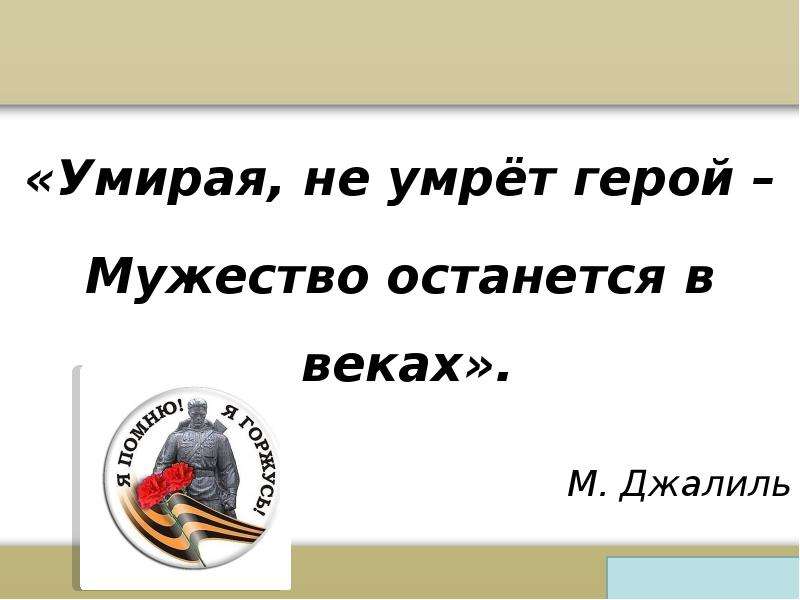 «Умирая, не умрёт герой – Мужество останется в веках».

Я ПОМНЮ! Я ГОРЖУСЬ!

М. Джалиль